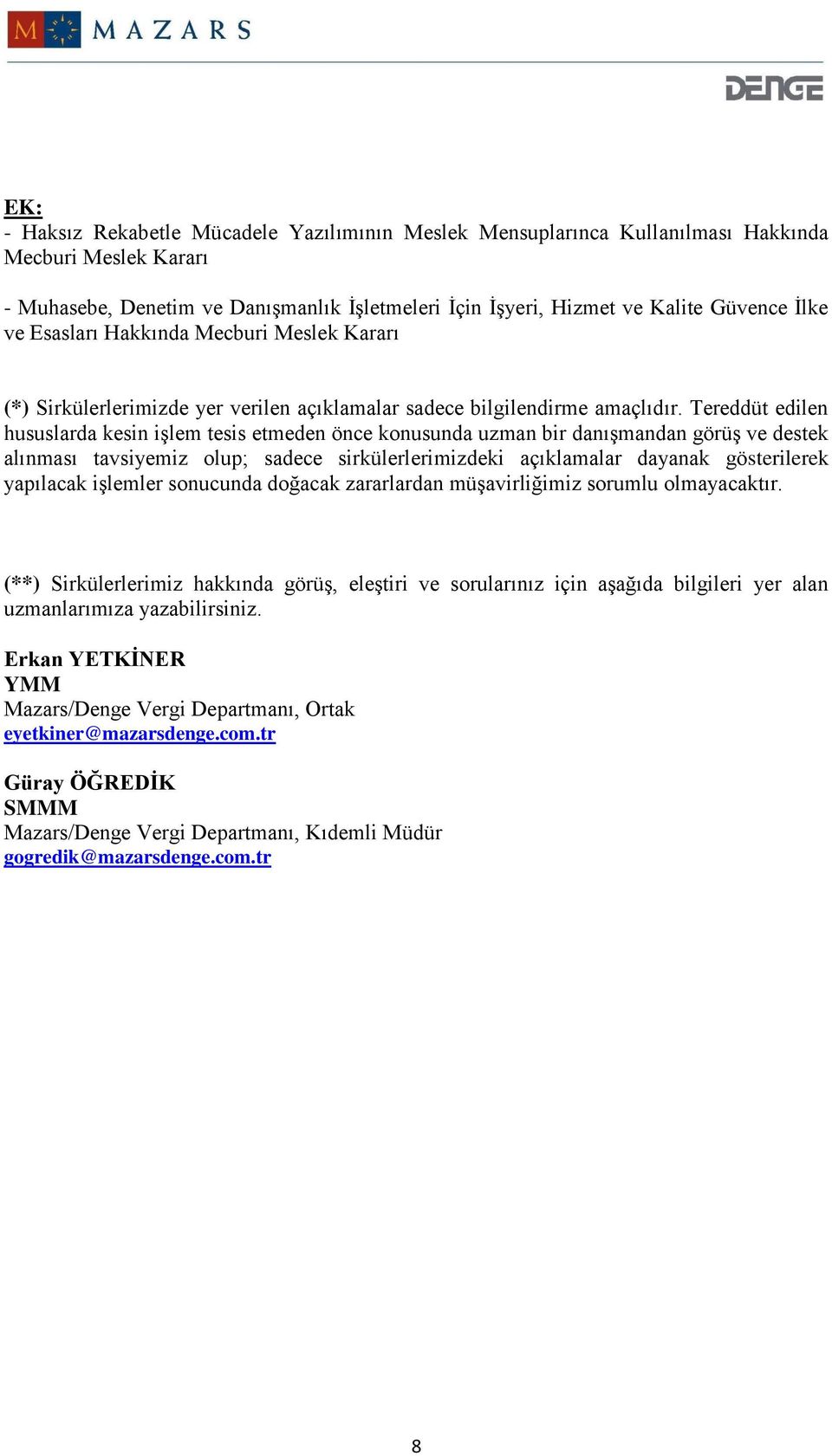 M MAZARS

DENGE

EK:
- Haksız Rekabetle Mücadele Yazılımının Meslek Mensuplarınca Kullanılması Hakkında Mecburi Meslek Kararı

- Muhasebe, Denetim ve Danışmanlık İşletmeleri İçin İşyeri, Hizmet ve Kalite Güvence İlke ve Esasları Hakkında Mecburi Meslek Kararı

(*) Sirkülerlerimizde yer verilen açıklamalar sadece bilgilendirme amaçlıdır. Tereddüt edilen hususlarda kesin işlem tesis etmeden önce konusunda uzman bir danışmandan görüş ve destek alınması tavsiyemiz olup; sadece sirkülerlerimizdeki açıklamalar dayanak gösterilerek yapılacak işlemler sonucunda doğacak zararlardan müşavirliğimiz sorumlu olmayacaktır.

(**) Sirkülerlerimiz hakkında görüş, eleştiri ve sorularınız için aşağıda bilgileri yer alan uzmanlarımıza yazabilirsiniz.

Erkan YETKİNER
YMM
Mazars/Denge Vergi Departmanı, Ortak
eyetkiner@mazarsdenge.com.tr

Güray ÖĞREDİK
SMMM
Mazars/Denge Vergi Departmanı, Kıdemli Müdür
gogredik@mazarsdenge.com.tr

8